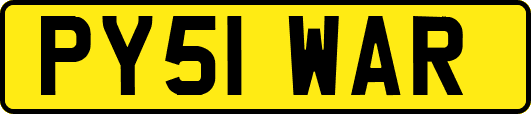 PY51 WAR